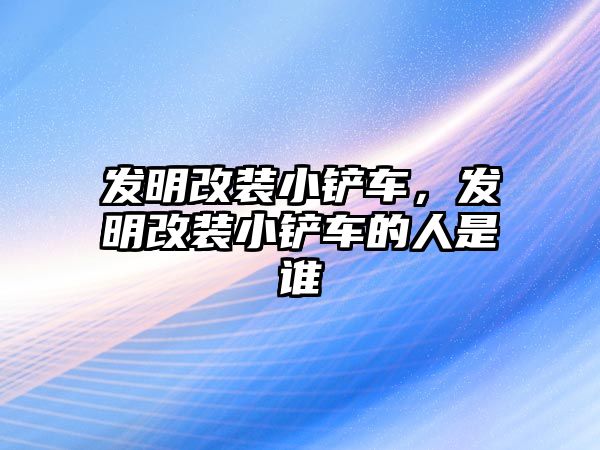 发明改装小铲车，发明改装小铲车的人是谁